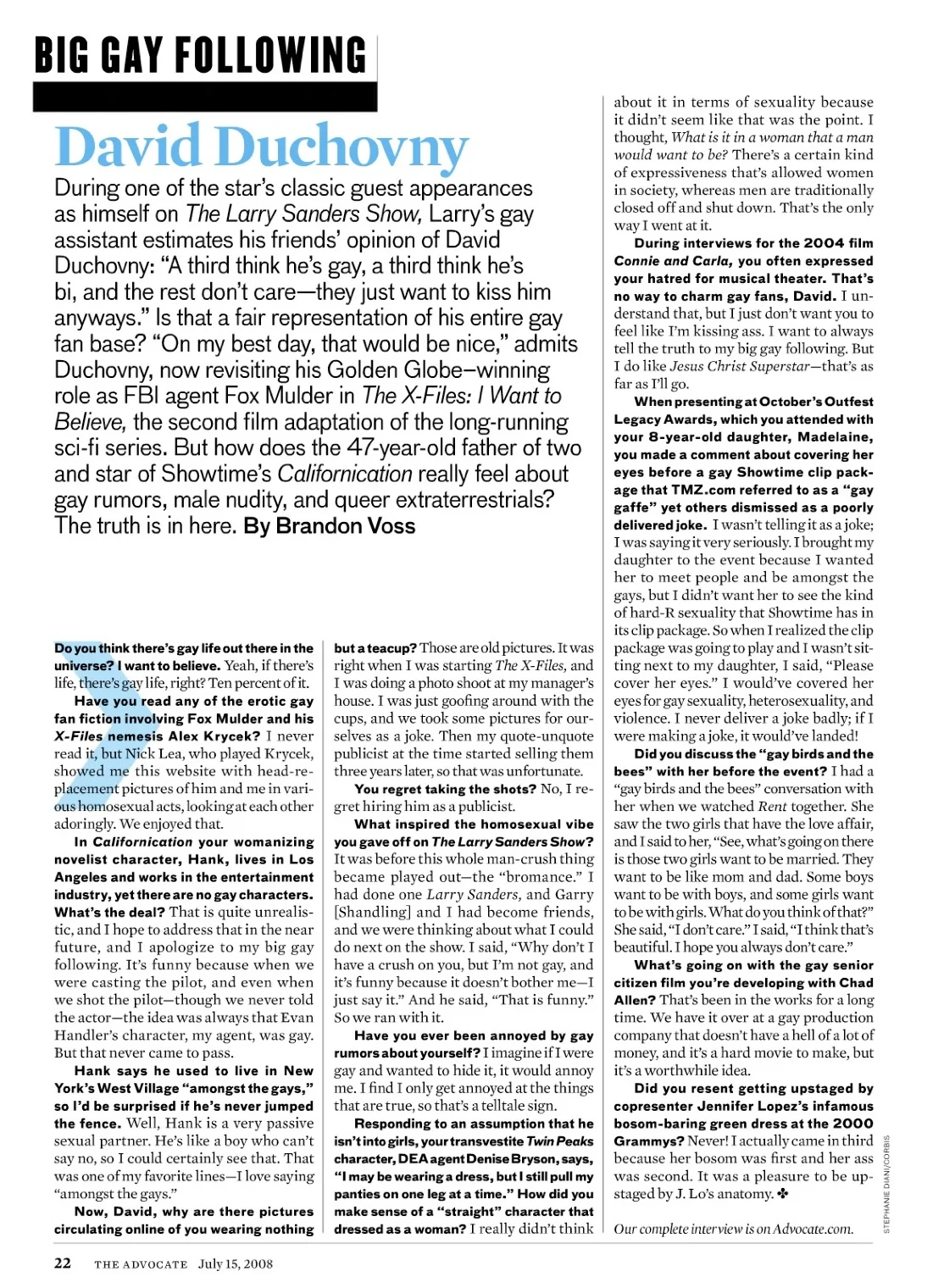 BIG GAY FOLLOWING

David Duchovny

During one of the star's classic guest appearances as himself on The Larry Sanders Show, Larry's gay assistant estimates his friends' opinion of David Duchovny: "A third think he's gay, a third think he's bi, and the rest don't care—they just want to kiss him anyways." Is that a fair representation of his entire gay fan base? "On my best day, that would be nice," admits Duchovny, now revisiting his Golden Globe–winning role as FBI agent Fox Mulder in The X-Files: I Want to Believe, the second film adaptation of the long-running sci-fi series. But how does the 47-year-old father of two and star of Showtime's Californication really feel about gay rumors, male nudity, and queer extraterrestrials? The truth is in here. By Brandon Voss

Do you think there's gay life out there in the universe? I want to believe. Yeah, if there's life, there's gay life, right? Ten percent of it.

Have you read any of the erotic gay fan fiction involving Fox Mulder and his X-Files nemesis Alex Krycek? I never read it, but Nick Lea, who played Krycek, showed me this website with head-replacement pictures of him and me in various homosexual acts, looking at each other adoringly. We enjoyed that.

In Californication your womanizing novelist character, Hank, lives in Los Angeles and works in the entertainment industry, yet there are no gay characters. What's the deal? That is quite unrealistic, and I hope to address that in the near future, and I apologize to my big gay following. It's funny because when we were casting the pilot, and even when we shot the pilot—though we never told the actor—the idea was always that Evan Handler's character, my agent, was gay. But that never came to pass.

Hank says he used to live in New York's West Village "amongst the gays," so I'd be surprised if he's never jumped the fence. Well, Hank is a very passive sexual partner. He's like a boy who can't say no, so I could certainly see that. That was one of my favorite lines—I love saying "amongst the gays."

Now, David, why are there pictures circulating online of you wearing nothing but a teacup? Those are old pictures. It was right when I was starting The X-Files, and I was doing a photo shoot at my manager's house. I was just goofing around with the cups, and we took some pictures for ourselves as a joke. Then my quote-unquote publicist at the time started selling them three years later, so that was unfortunate.

You regret taking the shots? No, I regret hiring him as a publicist.

What inspired the homosexual vibe you gave off on The Larry Sanders Show? It was before this whole man-crush thing became played out—the "bromance." I had done one Larry Sanders, and Garry [Shandling] and I had become friends, and we were thinking about what I could do next on the show. I said, "Why don't I have a crush on you, but I'm not gay, and it's funny because it doesn't bother me—I just say it." And he said, "That is funny." So we ran with it.

Have you ever been annoyed by gay rumors about yourself? I imagine if I were gay and wanted to hide it, it would annoy me. I find I only get annoyed at the things that are true, so that's a telltale sign.

Responding to an assumption that he isn't into girls, your transvestite Twin Peaks character, DEA agent Denise Bryson, says, "I may be wearing a dress, but I still pull my panties on one leg at a time." How did you make sense of a "straight" character that dressed as a woman? I really didn't think about it in terms of sexuality because it didn't seem like that was the point. I thought, What is it in a woman that a man would want to be? There's a certain kind of expressiveness that's allowed women in society, whereas men are traditionally closed off and shut down. That's the only way I went at it.

During interviews for the 2004 film Connie and Carla, you often expressed your hatred for musical theater. That's no way to charm gay fans, David. I understand that, but I just don't want you to feel like I'm kissing ass. I want to always tell the truth to my big gay following. But I do like Jesus Christ Superstar—that's as far as I'll go.

When presenting at October's Outfest Legacy Awards, which you attended with your 8-year-old daughter, Madelaine, you made a comment about covering her eyes before a gay Showtime clip package that TMZ.com referred to as a "gay gaffe" yet others dismissed as a poorly delivered joke. I wasn't telling it as a joke; I was saying it very seriously. I brought my daughter to the event because I wanted her to meet people and be amongst the gays, but I didn't want her to see the kind of hard-R sexuality that Showtime has in its clip package. So when I realized the clip package was going to play and I wasn't sitting next to my daughter, I said, "Please cover her eyes." I would've covered her eyes for gay sexuality, heterosexuality, and violence. I never deliver a joke badly; if I were making a joke, it would've landed!

Did you discuss the "gay birds and the bees" with her before the event? I had a "gay birds and the bees" conversation with her when we watched Rent together. She saw the two girls that have the love affair, and I said to her, "See, what's going on there is those two girls want to be married. They want to be like mom and dad. Some boys want to be with boys, and some girls want to be with girls. What do you think of that?" She said, "I don't care." I said, "I think that's beautiful. I hope you always don't care."

What's going on with the gay senior citizen film you're developing with Chad Allen? That's been in the works for a long time. We have it over at a gay production company that doesn't have a hell of a lot of money, and it's a hard movie to make, but it's a worthwhile idea.

Did you resent getting upstaged by copresenter Jennifer Lopez's infamous bosom-baring green dress at the 2000 Grammys? Never! I actually came in third because her bosom was first and her ass was second. It was a pleasure to be upstaged by J. Lo's anatomy. ✤

Our complete interview is on Advocate.com.

STEPHANIE DIANI/CORBIS

22 THE ADVOCATE July 15, 2008